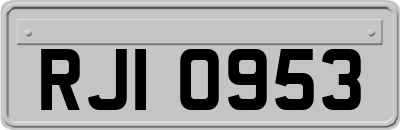 RJI 0953